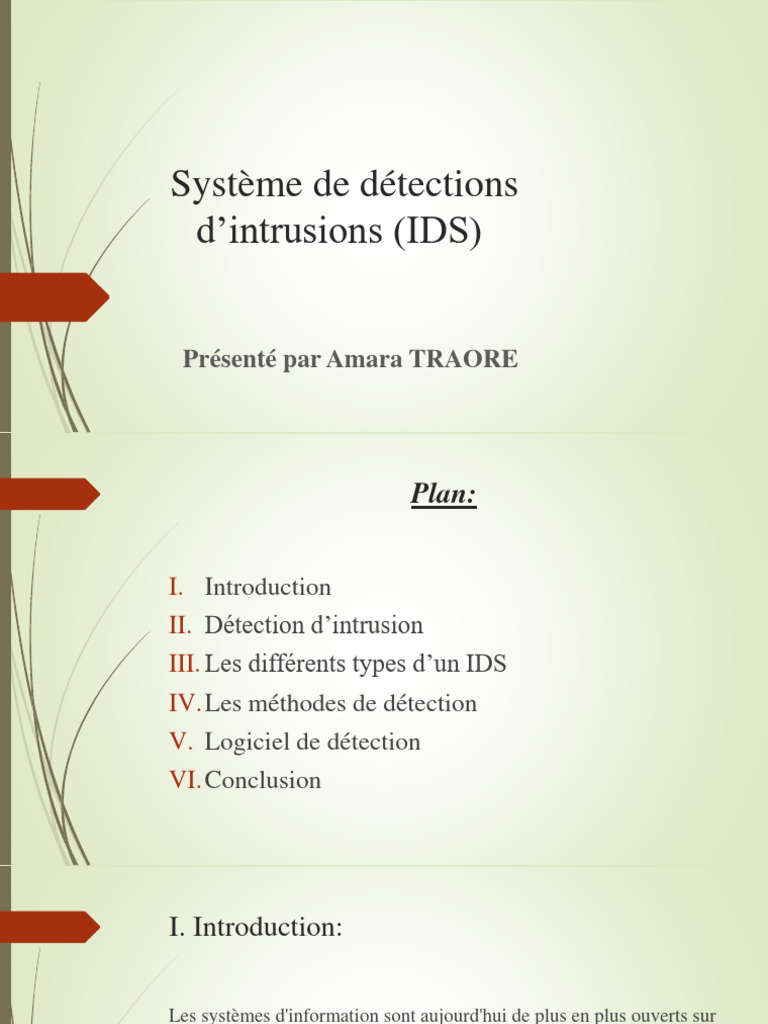 Système de détections d’intrusions (IDS)

Présenté par Amara TRAORE

Plan:

I. Introduction
II. Détection d’intrusion
III. Les différents types d’un IDS
IV. Les méthodes de détection
V. Logiciel de détection
VI. Conclusion

I. Introduction:

Les systèmes d'information sont aujourd'hui de plus en plus ouverts sur